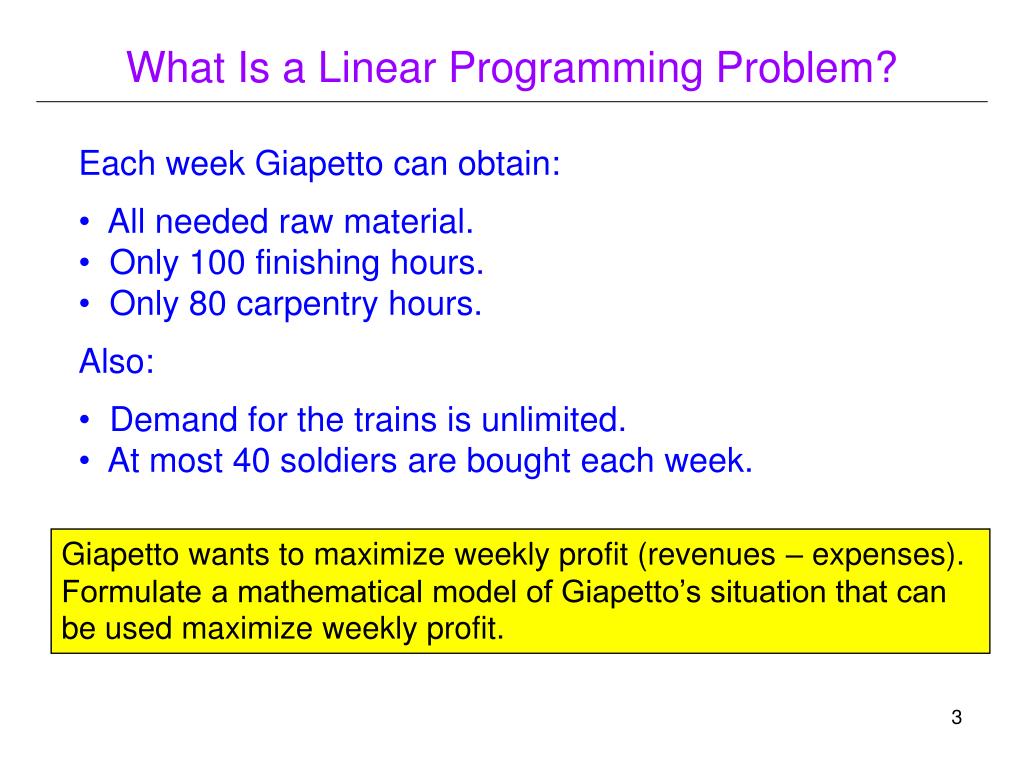 What Is a Linear Programming Problem?

Each week Giapetto can obtain:

• All needed raw material.
• Only 100 finishing hours.
• Only 80 carpentry hours.

Also:

• Demand for the trains is unlimited.
• At most 40 soldiers are bought each week.

Giapetto wants to maximize weekly profit (revenues – expenses). Formulate a mathematical model of Giapetto's situation that can be used maximize weekly profit.

3